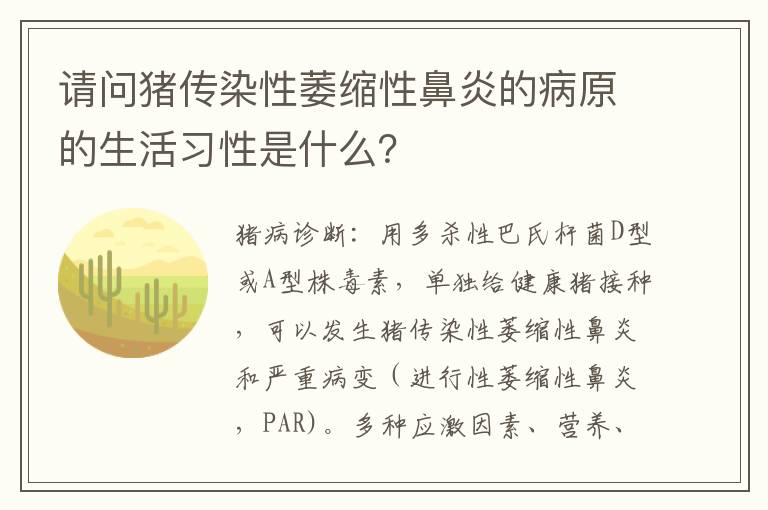 请问猪传染性萎缩性鼻炎的病原的生活习性是什么？

猪病诊断：用多杀性巴氏杆菌D型或A型株毒素，单独给健康猪接种，可以发生猪传染性萎缩性鼻炎和严重病变（进行性萎缩性鼻炎，PAR)。多种应激因素、营养、